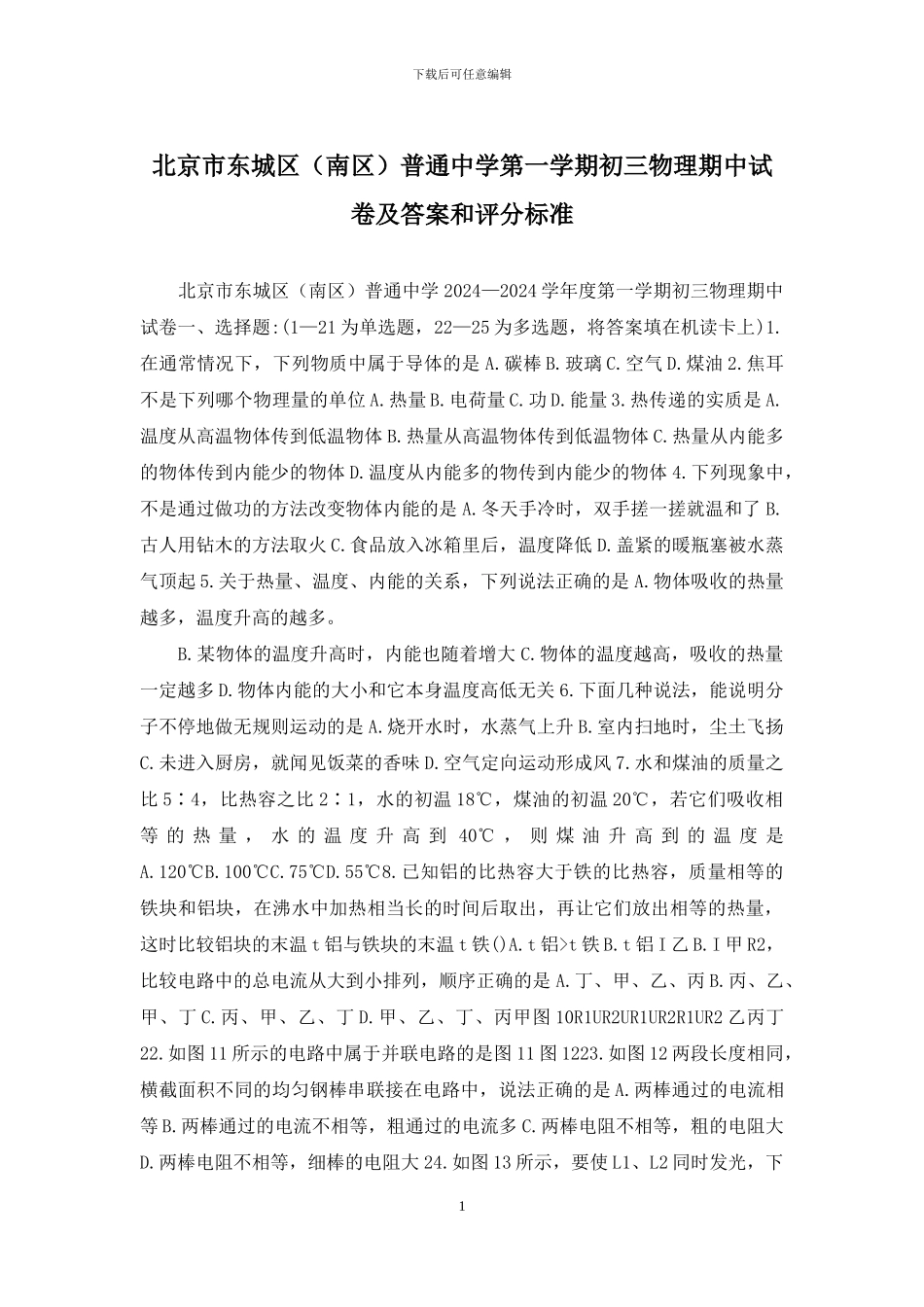 下载后可任意编辑

北京市东城区（南区）普通中学第一学期初三物理期中试卷及答案和评分标准

北京市东城区（南区）普通中学 2024—2024 学年度第一学期初三物理期中试卷一、选择题:(1—21 为单选题，22—25 为多选题，将答案填在机读卡上)1.在通常情况下，下列物质中属于导体的是 A.碳棒 B.玻璃 C.空气 D.煤油 2.焦耳不是下列哪个物理量的单位 A.热量 B.电荷量 C.功 D.能量 3.热传递的实质是 A.温度从高温物体传到低温物体 B.热量从高温物体传到低温物体 C.热量从内能多的物体传到内能少的物体 D.温度从内能多的物传到内能少的物体 4.下列现象中，不是通过做功的方法改变物体内能的是 A.冬天手冷时，双手搓一搓就温和了 B.古人用钻木的方法取火 C.食品放入冰箱里后，温度降低 D.盖紧的暖瓶塞被水蒸气顶起 5.关于热量、温度、内能的关系，下列说法正确的是 A.物体吸收的热量越多，温度升高的越多。

B.某物体的温度升高时，内能也随着增大 C.物体的温度越高，吸收的热量一定越多 D.物体内能的大小和它本身温度高低无关 6.下面几种说法，能说明分子不停地做无规则运动的是 A.烧开水时，水蒸气上升 B.室内扫地时，尘土飞扬 C.未进入厨房，就闻见饭菜的香味 D.空气定向运动形成风 7.水和煤油的质量之比 5∶4，比热容之比 2∶1，水的初温 18℃，煤油的初温 20℃，若它们吸收相等的热量，水的温度升高到 40℃，则煤油升高到的温度是 A.120℃B.100℃C.75℃D.55℃8.已知铝的比热容大于铁的比热容，质量相等的铁块和铝块，在沸水中加热相当长的时间后取出，再让它们放出相等的热量，这时比较铝块的末温 t 铝与铁块的末温 t 铁()A.t 铝>t 铁 B.t 铝 I 乙 B.I 甲 R2，比较电路中的总电流从大到小排列，顺序正确的是 A.丁、甲、乙、丙 B.丙、乙、甲、丁 C.丙、甲、乙、丁 D.甲、乙、丁、丙甲图 10R1UR2UR1UR2R1UR2 乙丙丁 22.如图 11 所示的电路中属于并联电路的是图 11 图 1223.如图 12 两段长度相同，横截面积不同的均匀钢棒串联接在电路中，说法正确的是 A.两棒通过的电流相等 B.两棒通过的电流不相等，粗通过的电流多 C.两棒电阻不相等，粗的电阻大 D.两棒电阻不相等，细棒的电阻大 24.如图 13 所示，要使 L1、L2 同时发光，下

1